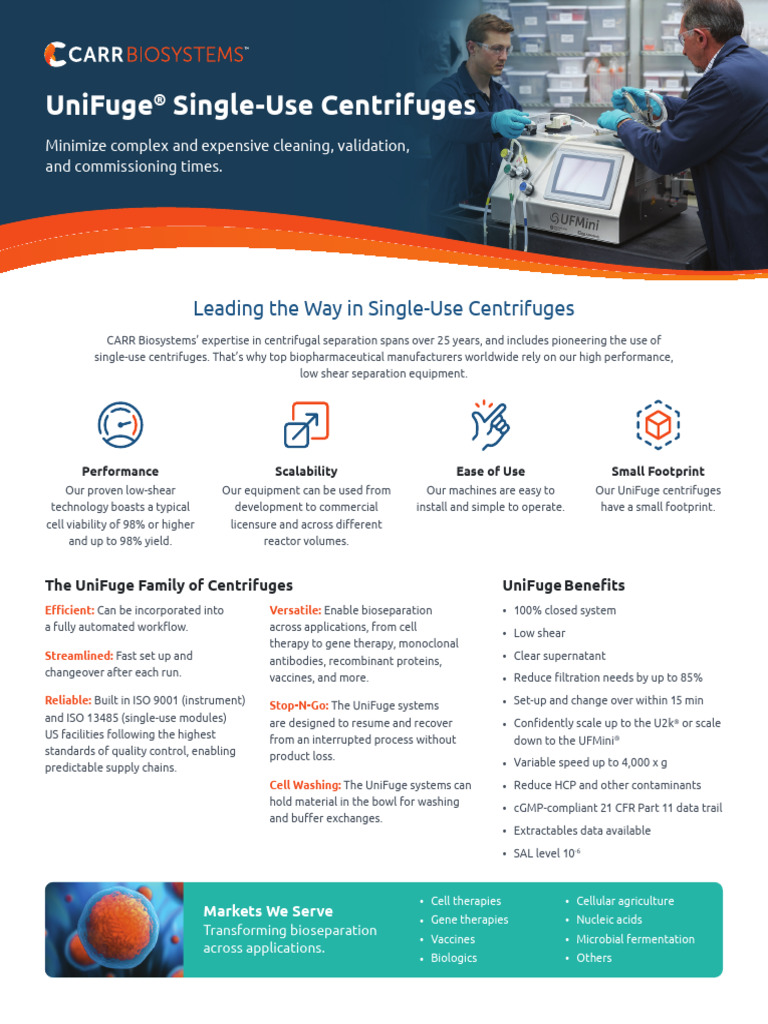 CARR BIOSYSTEMS™

UniFuge® Single-Use Centrifuges

Minimize complex and expensive cleaning, validation, and commissioning times.

UFMini

Leading the Way in Single-Use Centrifuges

CARR Biosystems' expertise in centrifugal separation spans over 25 years, and includes pioneering the use of single-use centrifuges. That's why top biopharmaceutical manufacturers worldwide rely on our high performance, low shear separation equipment.

Performance
Our proven low-shear technology boasts a typical cell viability of 98% or higher and up to 98% yield.

Scalability
Our equipment can be used from development to commercial licensure and across different reactor volumes.

Ease of Use
Our machines are easy to install and simple to operate.

Small Footprint
Our UniFuge centrifuges have a small footprint.

The UniFuge Family of Centrifuges

Efficient: Can be incorporated into a fully automated workflow.

Streamlined: Fast set up and changeover after each run.

Reliable: Built in ISO 9001 (instrument) and ISO 13485 (single-use modules) US facilities following the highest standards of quality control, enabling predictable supply chains.

Versatile: Enable bioseparation across applications, from cell therapy to gene therapy, monoclonal antibodies, recombinant proteins, vaccines, and more.

Stop-N-Go: The UniFuge systems are designed to resume and recover from an interrupted process without product loss.

Cell Washing: The UniFuge systems can hold material in the bowl for washing and buffer exchanges.

UniFuge Benefits

• 100% closed system
• Low shear
• Clear supernatant
• Reduce filtration needs by up to 85%
• Set-up and change over within 15 min
• Confidently scale up to the U2k® or scale down to the UFMini®
• Variable speed up to 4,000 x g
• Reduce HCP and other contaminants
• cGMP-compliant 21 CFR Part 11 data trail
• Extractables data available
• SAL level $10^{-6}$

Markets We Serve
Transforming bioseparation across applications.

• Cell therapies
• Gene therapies
• Vaccines
• Biologics

• Cellular agriculture
• Nucleic acids
• Microbial fermentation
• Others